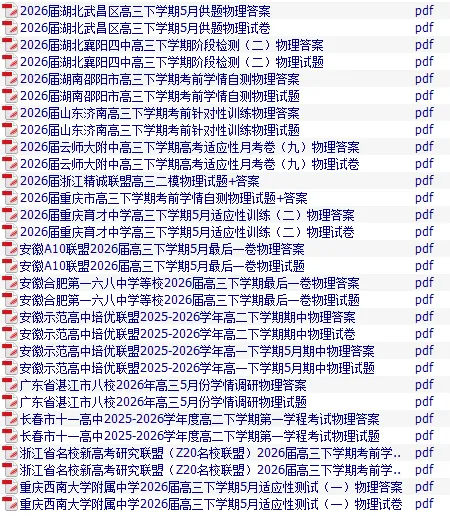 | | |
|---|---|
| 2026届湖北武昌区高三下学期5月供题物理答案 | pdf |
| 2026届湖北武昌区高三下学期5月供题物理试卷 | pdf |
| 2026届湖北襄阳四中高三下学期阶段检测（二）物理答案 | pdf |
| 2026届湖北襄阳四中高三下学期阶段检测（二）物理试题 | pdf |
| 2026届湖南邵阳市高三下学期考前学情自测物理答案 | pdf |
| 2026届湖南邵阳市高三下学期考前学情自测物理试题 | pdf |
| 2026届山东济南高三下学期考前针对性训练物理答案 | pdf |
| 2026届山东济南高三下学期考前针对性训练物理试题 | pdf |
| 2026届云师大附中高三下学期高考适应性月考卷（九）物理答案 | pdf |
| 2026届云师大附中高三下学期高考适应性月考卷（九）物理试卷 | pdf |
| 2026届浙江精诚联盟高三二模物理试题+答案 | pdf |
| 2026届重庆市高三下学期考前学情自测物理试题+答案 | pdf |
| 2026届重庆育才中学高三下学期5月适应性训练（二）物理答案 | pdf |
| 2026届重庆育才中学高三下学期5月适应性训练（二）物理试卷 | pdf |
| 安徽A10联盟2026届高三下学期5月最后一卷物理答案 | pdf |
| 安徽A10联盟2026届高三下学期5月最后一卷物理试题 | pdf |
| 安徽合肥第一六八中学等校2026届高三下学期最后一卷物理答案 | pdf |
| 安徽合肥第一六八中学等校2026届高三下学期最后一卷物理试题 | pdf |
| 安徽示范高中培优联盟2025-2026学年高二下学期期中物理答案 | pdf |
| 安徽示范高中培优联盟2025-2026学年高二下学期期中物理试卷 | pdf |
| 安徽示范高中培优联盟2025-2026学年高一下学期5月期中物理答案 | pdf |
| 安徽示范高中培优联盟2025-2026学年高一下学期5月期中物理试题 | pdf |
| 广东省湛江市八校2026年高三5月份学情调研物理答案 | pdf |
| 广东省湛江市八校2026年高三5月份学情调研物理试题 | pdf |
| 长春市十一高中2025-2026学年度高二下学期第一学程考试物理答案 | pdf |
| 长春市十一高中2025-2026学年度高二下学期第一学程考试物理试题 | pdf |
| 浙江省名校新高考研究联盟（Z20名校联盟）2026届高三下学期考前学.. | pdf |
| 浙江省名校新高考研究联盟（Z20名校联盟）2026届高三下学期考前学.. | pdf |
| 重庆西南大学附属中学2026届高三下学期5月适应性测试（一）物理答案 | pdf |
| 重庆西南大学附属中学2026届高三下学期5月适应性测试（一）物理试卷 | pdf |